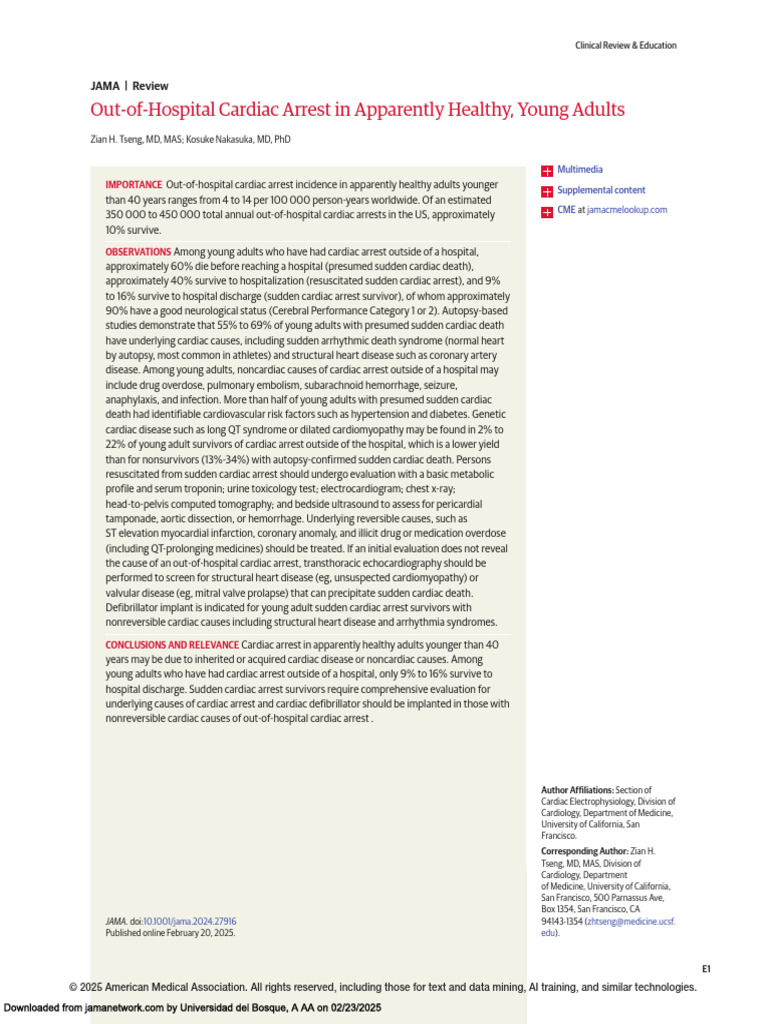 Clinical Review & Education

JAMA | Review

Out-of-Hospital Cardiac Arrest in Apparently Healthy, Young Adults

Zian H. Tseng, MD, MAS; Kosuke Nakasuka, MD, PhD

IMPORTANCE Out-of-hospital cardiac arrest incidence in apparently healthy adults younger than 40 years ranges from 4 to 14 per 100 000 person-years worldwide. Of an estimated 350 000 to 450 000 total annual out-of-hospital cardiac arrests in the US, approximately 10% survive.

OBSERVATIONS Among young adults who have had cardiac arrest outside of a hospital, approximately 60% die before reaching a hospital (presumed sudden cardiac death), approximately 40% survive to hospitalization (resuscitated sudden cardiac arrest), and 9% to 16% survive to hospital discharge (sudden cardiac arrest survivor), of whom approximately 90% have a good neurological status (Cerebral Performance Category 1 or 2). Autopsy-based studies demonstrate that 55% to 69% of young adults with presumed sudden cardiac death have underlying cardiac causes, including sudden arrhythmic death syndrome (normal heart by autopsy, most common in athletes) and structural heart disease such as coronary artery disease. Among young adults, noncardiac causes of cardiac arrest outside of a hospital may include drug overdose, pulmonary embolism, subarachnoid hemorrhage, seizure, anaphylaxis, and infection. More than half of young adults with presumed sudden cardiac death had identifiable cardiovascular risk factors such as hypertension and diabetes. Genetic cardiac disease such as long QT syndrome or dilated cardiomyopathy may be found in 2% to 22% of young adult survivors of cardiac arrest outside of the hospital, which is a lower yield than for nonsurvivors (13%-34%) with autopsy-confirmed sudden cardiac death. Persons resuscitated from sudden cardiac arrest should undergo evaluation with a basic metabolic profile and serum troponin; urine toxicology test; electrocardiogram; chest x-ray; head-to-pelvis computed tomography; and bedside ultrasound to assess for pericardial tamponade, aortic dissection, or hemorrhage. Underlying reversible causes, such as ST elevation myocardial infarction, coronary anomaly, and illicit drug or medication overdose (including QT-prolonging medicines) should be treated. If an initial evaluation does not reveal the cause of an out-of-hospital cardiac arrest, transthoracic echocardiography should be performed to screen for structural heart disease (eg, unsuspected cardiomyopathy) or valvular disease (eg, mitral valve prolapse) that can precipitate sudden cardiac death. Defibrillator implant is indicated for young adult sudden cardiac arrest survivors with nonreversible cardiac causes including structural heart disease and arrhythmia syndromes.

CONCLUSIONS AND RELEVANCE Cardiac arrest in apparently healthy adults younger than 40 years may be due to inherited or acquired cardiac disease or noncardiac causes. Among young adults who have had cardiac arrest outside of a hospital, only 9% to 16% survive to hospital discharge. Sudden cardiac arrest survivors require comprehensive evaluation for underlying causes of cardiac arrest and cardiac defibrillator should be implanted in those with nonreversible cardiac causes of out-of-hospital cardiac arrest .

JAMA. doi:10.1001/jama.2024.27916
Published online February 20, 2025.

Multimedia
Supplemental content
CME at jamacmelookup.com

Author Affiliations: Section of Cardiac Electrophysiology, Division of Cardiology, Department of Medicine, University of California, San Francisco.

Corresponding Author: Zian H. Tseng, MD, MAS, Division of Cardiology, Department of Medicine, University of California, San Francisco, 500 Parnassus Ave, Box 1354, San Francisco, CA 94143-1354 (zhtseng@medicine.ucsf.edu).

E1

© 2025 American Medical Association. All rights reserved, including those for text and data mining, AI training, and similar technologies.

Downloaded from jamanetwork.com by Universidad del Bosque, A AA on 02/23/2025